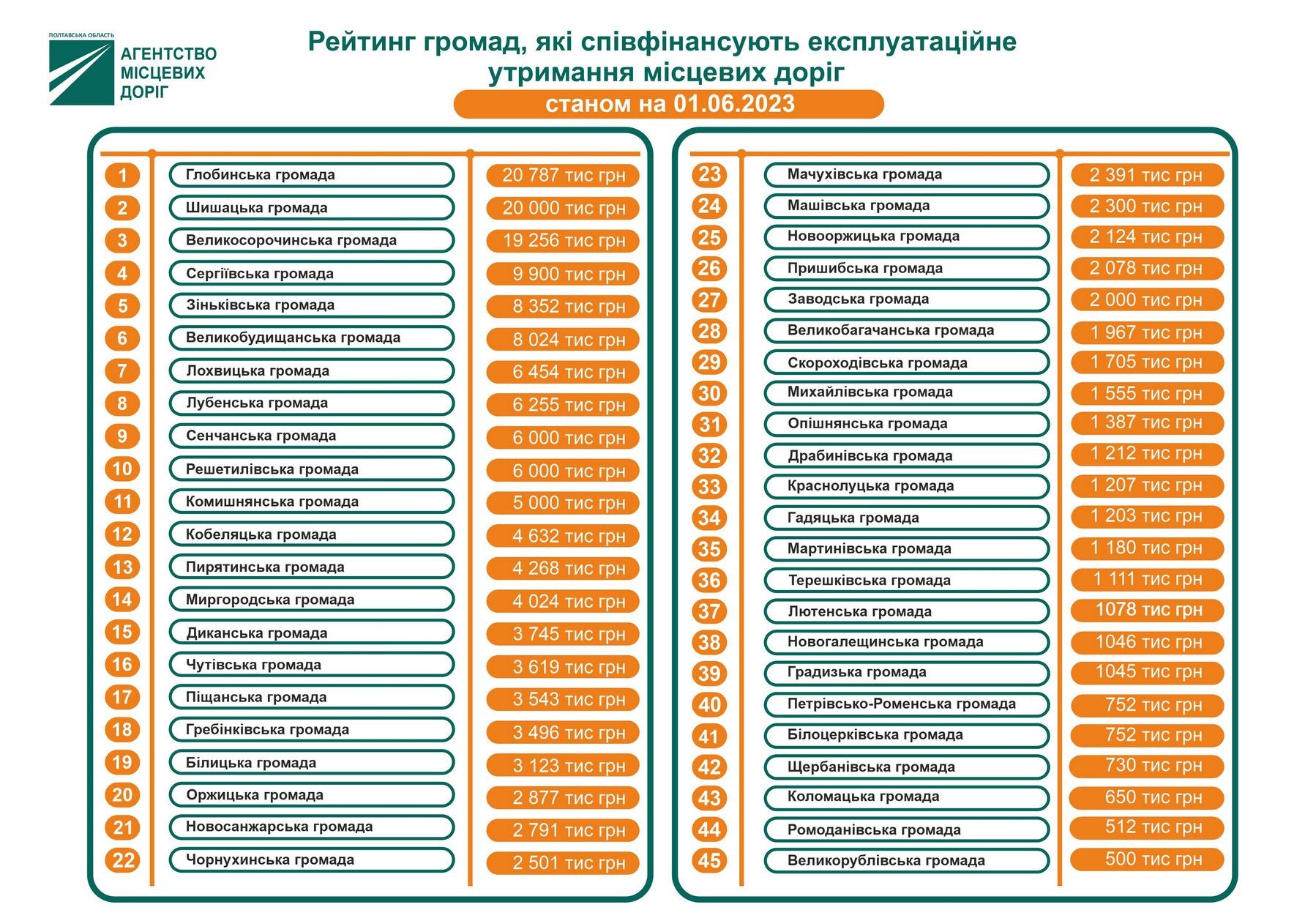 ПОЛТАВСЬКА ОБЛАСТЬ
АГЕНТСТВО МІСЦЕВИХ ДОРІГ

Рейтинг громад, які співфінансують експлуатаційне утримання місцевих доріг
станом на 01.06.2023

| | | |
|---|---|---|
| 1 | Глобинська громада | 20 787 тис грн |
| 2 | Шишацька громада | 20 000 тис грн |
| 3 | Великосорочинська громада | 19 256 тис грн |
| 4 | Сергіївська громада | 9 900 тис грн |
| 5 | Зіньківська громада | 8 352 тис грн |
| 6 | Великобудищанська громада | 8 024 тис грн |
| 7 | Лохвицька громада | 6 454 тис грн |
| 8 | Лубенська громада | 6 255 тис грн |
| 9 | Сенчанська громада | 6 000 тис грн |
| 10 | Решетилівська громада | 6 000 тис грн |
| 11 | Комишнянська громада | 5 000 тис грн |
| 12 | Кобеляцька громада | 4 632 тис грн |
| 13 | Пирятинська громада | 4 268 тис грн |
| 14 | Миргородська громада | 4 024 тис грн |
| 15 | Диканська громада | 3 745 тис грн |
| 16 | Чутівська громада | 3 619 тис грн |
| 17 | Піщанська громада | 3 543 тис грн |
| 18 | Гребінківська громада | 3 496 тис грн |
| 19 | Білицька громада | 3 123 тис грн |
| 20 | Оржицька громада | 2 877 тис грн |
| 21 | Новосанжарська громада | 2 791 тис грн |
| 22 | Чорнухинська громада | 2 501 тис грн |

| | | |
|---|---|---|
| 23 | Мачухівська громада | 2 391 тис грн |
| 24 | Машівська громада | 2 300 тис грн |
| 25 | Новооржицька громада | 2 124 тис грн |
| 26 | Пришибська громада | 2 078 тис грн |
| 27 | Заводська громада | 2 000 тис грн |
| 28 | Великобагачанська громада | 1 967 тис грн |
| 29 | Скороходівська громада | 1 705 тис грн |
| 30 | Михайлівська громада | 1 555 тис грн |
| 31 | Опішнянська громада | 1 387 тис грн |
| 32 | Драбинівська громада | 1 212 тис грн |
| 33 | Краснолуцька громада | 1 207 тис грн |
| 34 | Гадяцька громада | 1 203 тис грн |
| 35 | Мартинівська громада | 1 180 тис грн |
| 36 | Терешківська громада | 1 111 тис грн |
| 37 | Лютенська громада | 1078 тис грн |
| 38 | Новогалещинська громада | 1046 тис грн |
| 39 | Градизька громада | 1045 тис грн |
| 40 | Петрівсько-Роменська громада | 752 тис грн |
| 41 | Білоцерківська громада | 752 тис грн |
| 42 | Щербанівська громада | 730 тис грн |
| 43 | Коломацька громада | 650 тис грн |
| 44 | Ромоданівська громада | 512 тис грн |
| 45 | Великорублівська громада | 500 тис грн |